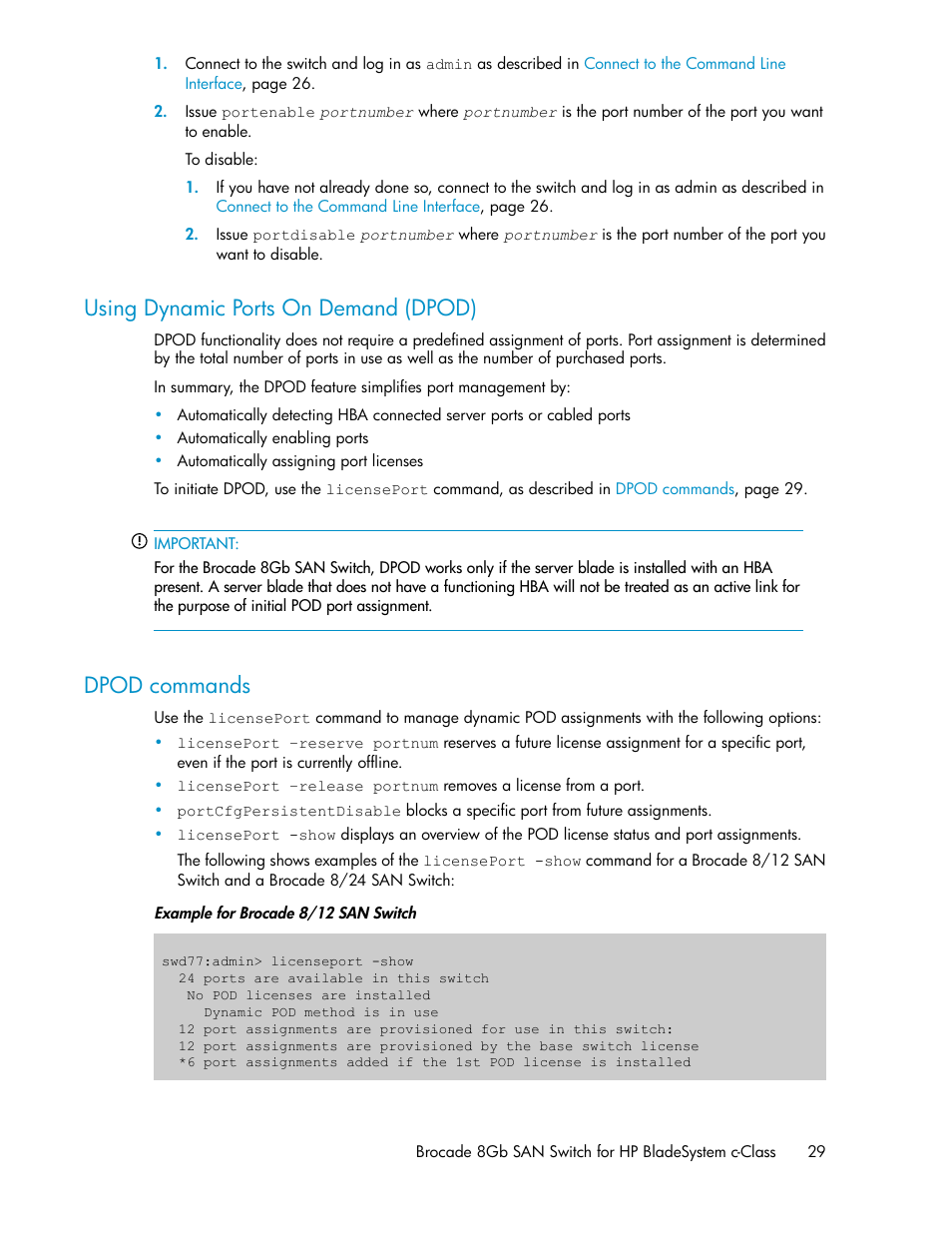 1. Connect to the switch and log in as admin as described in Connect to the Command Line Interface, page 26.

2. Issue portenable portnumber where portnumber is the port number of the port you want to enable.

To disable:

1. If you have not already done so, connect to the switch and log in as admin as described in Connect to the Command Line Interface, page 26.

2. Issue portdisable portnumber where portnumber is the port number of the port you want to disable.

Using Dynamic Ports On Demand (DPOD)

DPOD functionality does not require a predefined assignment of ports. Port assignment is determined by the total number of ports in use as well as the number of purchased ports.

In summary, the DPOD feature simplifies port management by:

• Automatically detecting HBA connected server ports or cabled ports
• Automatically enabling ports
• Automatically assigning port licenses

To initiate DPOD, use the licensePort command, as described in DPOD commands, page 29.

IMPORTANT:
For the Brocade 8Gb SAN Switch, DPOD works only if the server blade is installed with an HBA present. A server blade that does not have a functioning HBA will not be treated as an active link for the purpose of initial POD port assignment.

DPOD commands

Use the licensePort command to manage dynamic POD assignments with the following options:

• licensePort -reserve portnum reserves a future license assignment for a specific port, even if the port is currently offline.
• licensePort -release portnum removes a license from a port.
• portCfgPersistentDisable blocks a specific port from future assignments.
• licensePort -show displays an overview of the POD license status and port assignments.

The following shows examples of the licensePort -show command for a Brocade 8/12 SAN Switch and a Brocade 8/24 SAN Switch:

Example for Brocade 8/12 SAN Switch

swd77:admin> licenseport -show
  24 ports are available in this switch
   No POD licenses are installed
     Dynamic POD method is in use
  12 port assignments are provisioned for use in this switch:
  12 port assignments are provisioned by the base switch license
  *6 port assignments added if the 1st POD license is installed

Brocade 8Gb SAN Switch for HP BladeSystem c-Class 29